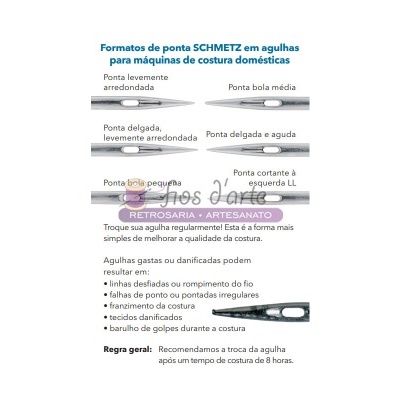 Formatos de ponta SCHMETZ em agulhas para máquinas de costura domésticas

Ponta levemente arredondada

Ponta bola média

Ponta delgada, levemente arredondada

Ponta delgada e aguda

Ponta bola pequena

Ponta cortante à esquerda LL

fios d'arte
RETROSARIA • ARTESANATO

Troque sua agulha regularmente! Esta é a forma mais simples de melhorar a qualidade da costura.

Agulhas gastas ou danificadas podem resultar em:
• linhas desfiadas ou rompimento do fio
• falhas de ponto ou pontadas irregulares
• franzimento da costura
• tecidos danificados
• barulho de golpes durante a costura

Regra geral: Recomendamos a troca da agulha após um tempo de costura de 8 horas.